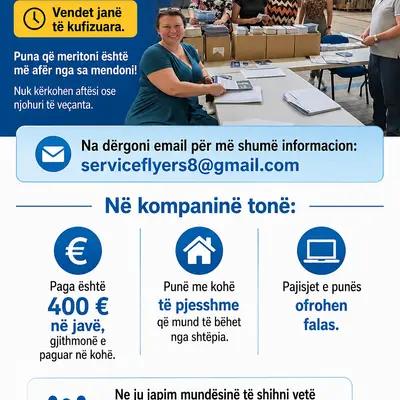 Vendet janë të kufizuara.

Puna që meritoni është më afër nga sa mendoni!

Nuk kërkohen aftësi ose njohuri të veçanta.

Na dërgoni email për më shumë informacion:
serviceflyers8@gmail.com

Në kompaninë tonë:

Paga është
400 €
në javë,
gjithmonë e paguar në kohë.

Punë me kohë
të pjesshme
që mund të bëhet nga shtëpia.

Pajisjet e punës
ofrohen falas.

Ne ju japim mundësinë të shihni vetë